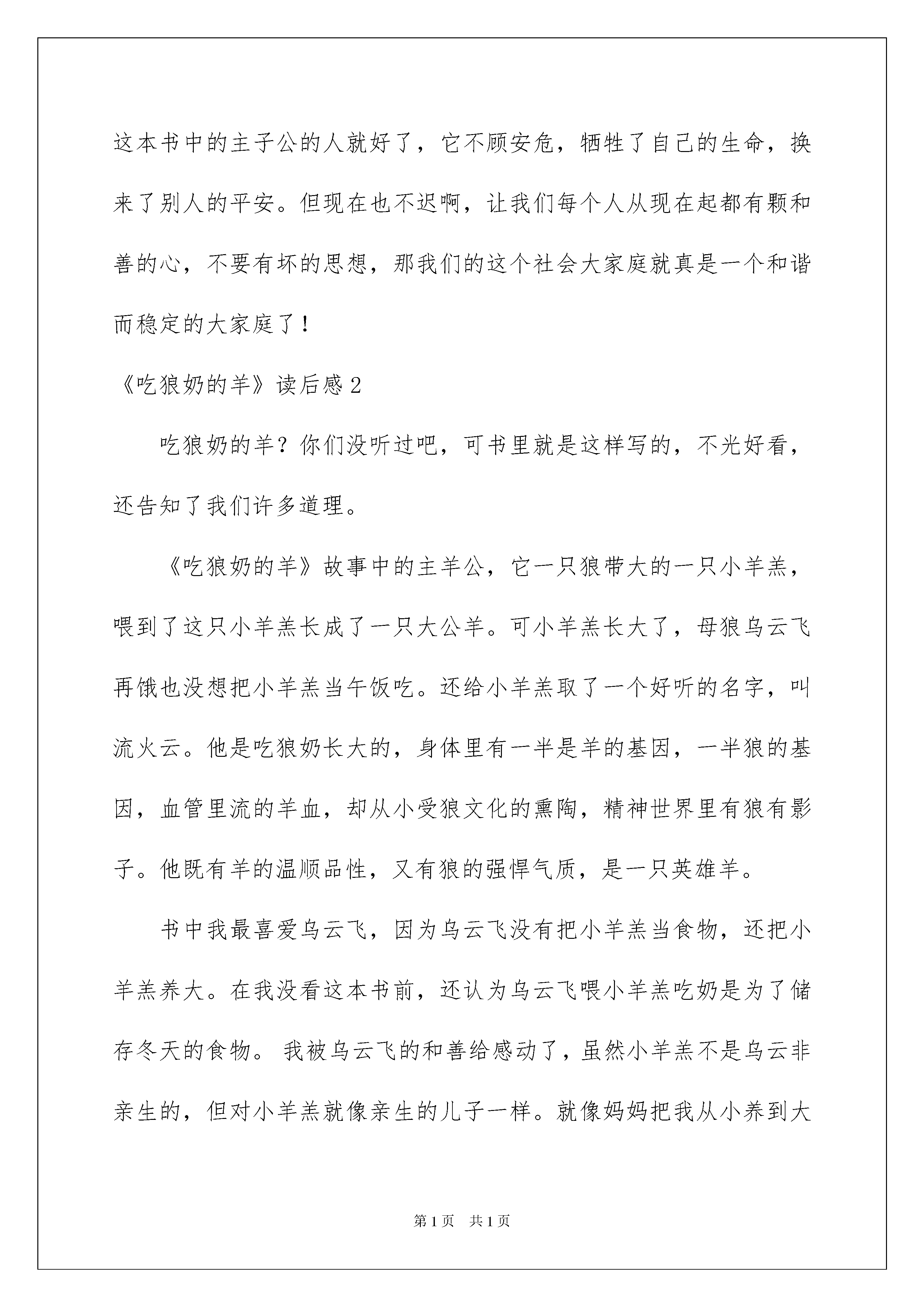 这本书中的主子公的人就好了，它不顾安危，牺牲了自己的生命，换来了别人的平安。但现在也不迟啊，让我们每个人从现在起都有颗和善的心，不要有坏的思想，那我们的这个社会大家庭就真是一个和谐而稳定的大家庭了！

《吃狼奶的羊》读后感2

吃狼奶的羊？你们没听过吧，可书里就是这样写的，不光好看，还告知了我们许多道理。

《吃狼奶的羊》故事中的主羊公，它一只狼带大的一只小羊羔，喂到了这只小羊羔长成了一只大公羊。可小羊羔长大了，母狼乌云飞再饿也没想把小羊羔当午饭吃。还给小羊羔取了一个好听的名字，叫流火云。他是吃狼奶长大的，身体里有一半是羊的基因，一半狼的基因，血管里流的羊血，却从小受狼文化的熏陶，精神世界里有狼有影子。他既有羊的温顺品性，又有狼的强悍气质，是一只英雄羊。

书中我最喜爱乌云飞，因为乌云飞没有把小羊羔当食物，还把小羊羔养大。在我没看这本书前，还认为乌云飞喂小羊羔吃奶是为了储存冬天的食物。 我被乌云飞的和善给感动了，虽然小羊羔不是乌云非亲生的，但对小羊羔就像亲生的儿子一样。就像妈妈把我从小养到大

第1页 共1页